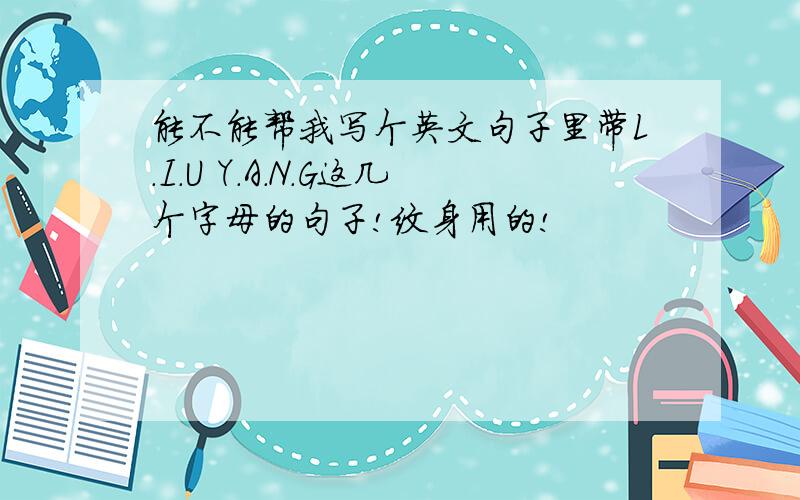 能不能帮我写个英文句子里带L.I.U Y.A.N.G这几个字母的句子!纹身用的!